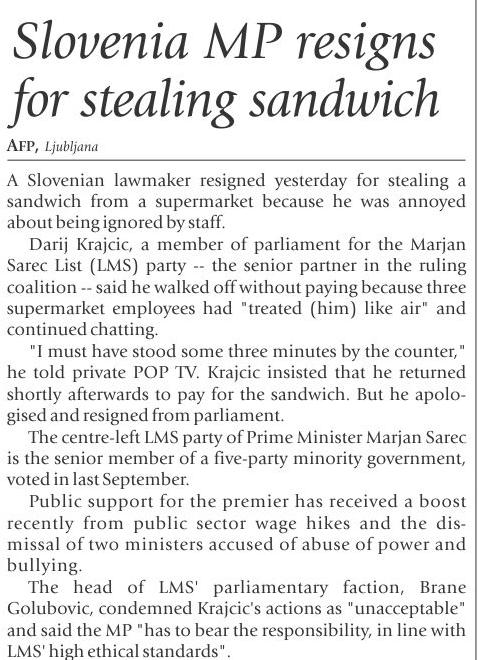 Slovenia MP resigns for stealing sandwich

AFP, Ljubljana

A Slovenian lawmaker resigned yesterday for stealing a sandwich from a supermarket because he was annoyed about being ignored by staff.

Darij Krajcic, a member of parliament for the Marjan Sarec List (LMS) party -- the senior partner in the ruling coalition -- said he walked off without paying because three supermarket employees had "treated (him) like air" and continued chatting.

"I must have stood some three minutes by the counter," he told private POP TV. Krajcic insisted that he returned shortly afterwards to pay for the sandwich. But he apologised and resigned from parliament.

The centre-left LMS party of Prime Minister Marjan Sarec is the senior member of a five-party minority government, voted in last September.

Public support for the premier has received a boost recently from public sector wage hikes and the dismissal of two ministers accused of abuse of power and bullying.

The head of LMS' parliamentary faction, Brane Golubovic, condemned Krajcic's actions as "unacceptable" and said the MP "has to bear the responsibility, in line with LMS' high ethical standards".